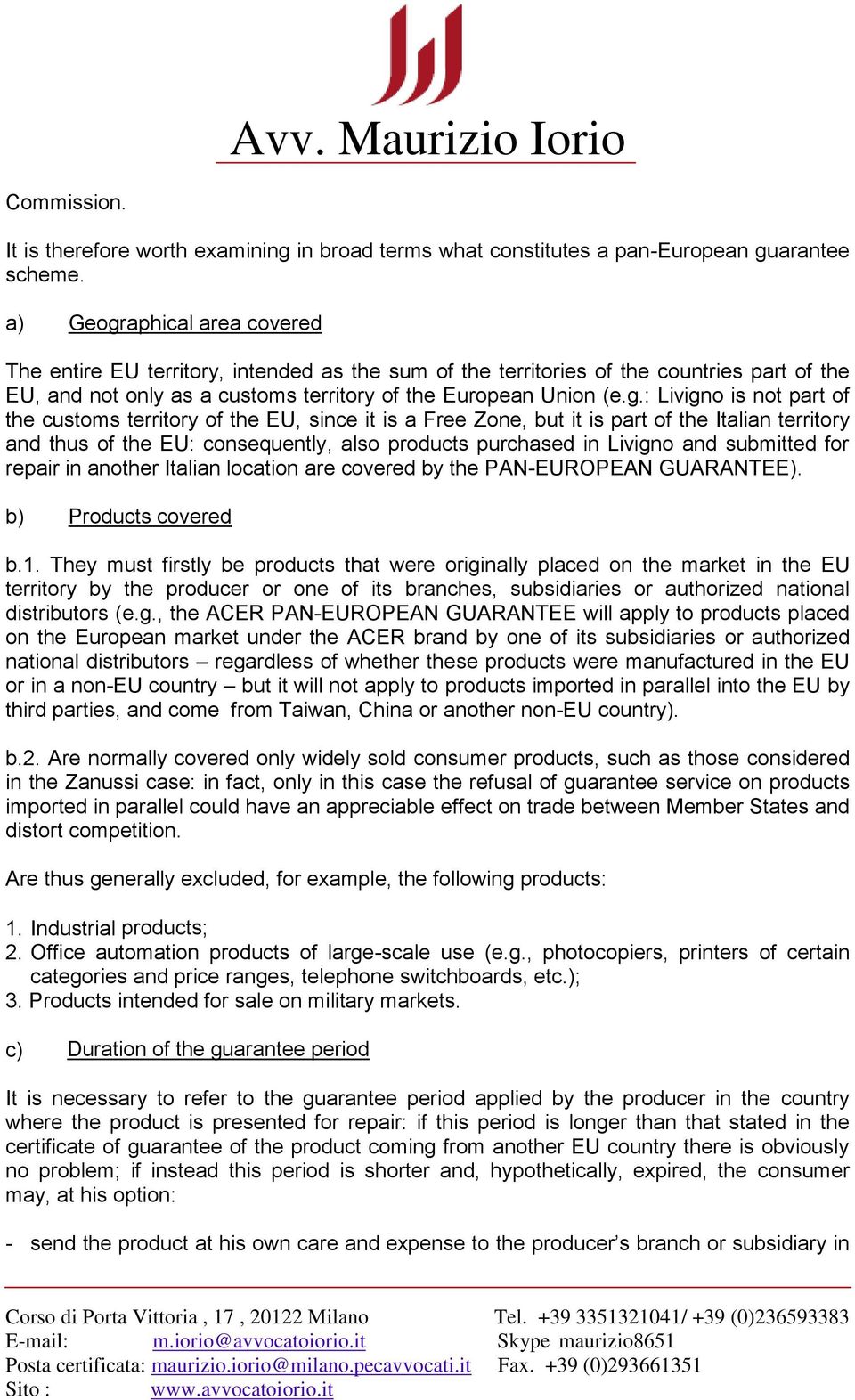 Avv. Maurizio Iorio

Commission.

It is therefore worth examining in broad terms what constitutes a pan-European guarantee scheme.

a) Geographical area covered

The entire EU territory, intended as the sum of the territories of the countries part of the EU, and not only as a customs territory of the European Union (e.g.: Livigno is not part of the customs territory of the EU, since it is a Free Zone, but it is part of the Italian territory and thus of the EU: consequently, also products purchased in Livigno and submitted for repair in another Italian location are covered by the PAN-EUROPEAN GUARANTEE).

b) Products covered

b.1. They must firstly be products that were originally placed on the market in the EU territory by the producer or one of its branches, subsidiaries or authorized national distributors (e.g., the ACER PAN-EUROPEAN GUARANTEE will apply to products placed on the European market under the ACER brand by one of its subsidiaries or authorized national distributors – regardless of whether these products were manufactured in the EU or in a non-EU country – but it will not apply to products imported in parallel into the EU by third parties, and come from Taiwan, China or another non-EU country).

b.2. Are normally covered only widely sold consumer products, such as those considered in the Zanussi case: in fact, only in this case the refusal of guarantee service on products imported in parallel could have an appreciable effect on trade between Member States and distort competition.

Are thus generally excluded, for example, the following products:

1. Industrial products;
2. Office automation products of large-scale use (e.g., photocopiers, printers of certain categories and price ranges, telephone switchboards, etc.);
3. Products intended for sale on military markets.

c) Duration of the guarantee period

It is necessary to refer to the guarantee period applied by the producer in the country where the product is presented for repair: if this period is longer than that stated in the certificate of guarantee of the product coming from another EU country there is obviously no problem; if instead this period is shorter and, hypothetically, expired, the consumer may, at his option:

- send the product at his own care and expense to the producer's branch or subsidiary in

Corso di Porta Vittoria , 17 , 20122 Milano
E-mail: m.iorio@avvocatoiorio.it
Posta certificata: maurizio.iorio@milano.pecavvocati.it
Sito : www.avvocatoiorio.it

Tel. +39 3351321041/ +39 (0)236593383
Skype maurizio8651
Fax. +39 (0)293661351